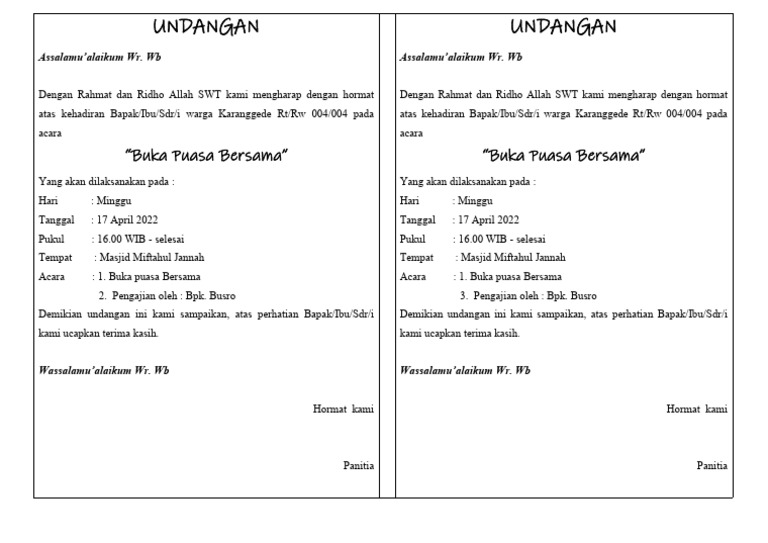 UNDANGAN

Assalamu'alaikum Wr. Wb

Dengan Rahmat dan Ridho Allah SWT kami mengharap dengan hormat atas kehadiran Bapak/Ibu/Sdr/i warga Karanggede Rt/Rw 004/004 pada acara

"Buka Puasa Bersama"

Yang akan dilaksanakan pada :
Hari : Minggu
Tanggal : 17 April 2022
Pukul : 16.00 WIB - selesai
Tempat : Masjid Miftahul Jannah
Acara : 1. Buka puasa Bersama
2. Pengajian oleh : Bpk. Busro
Demikian undangan ini kami sampaikan, atas perhatian Bapak/Ibu/Sdr/i kami ucapkan terima kasih.

Wassalamu'alaikum Wr. Wb

Hormat kami

Panitia

UNDANGAN

Assalamu'alaikum Wr. Wb

Dengan Rahmat dan Ridho Allah SWT kami mengharap dengan hormat atas kehadiran Bapak/Ibu/Sdr/i warga Karanggede Rt/Rw 004/004 pada acara

"Buka Puasa Bersama"

Yang akan dilaksanakan pada :
Hari : Minggu
Tanggal : 17 April 2022
Pukul : 16.00 WIB - selesai
Tempat : Masjid Miftahul Jannah
Acara : 1. Buka puasa Bersama
3. Pengajian oleh : Bpk. Busro
Demikian undangan ini kami sampaikan, atas perhatian Bapak/Ibu/Sdr/i kami ucapkan terima kasih.

Wassalamu'alaikum Wr. Wb

Hormat kami

Panitia